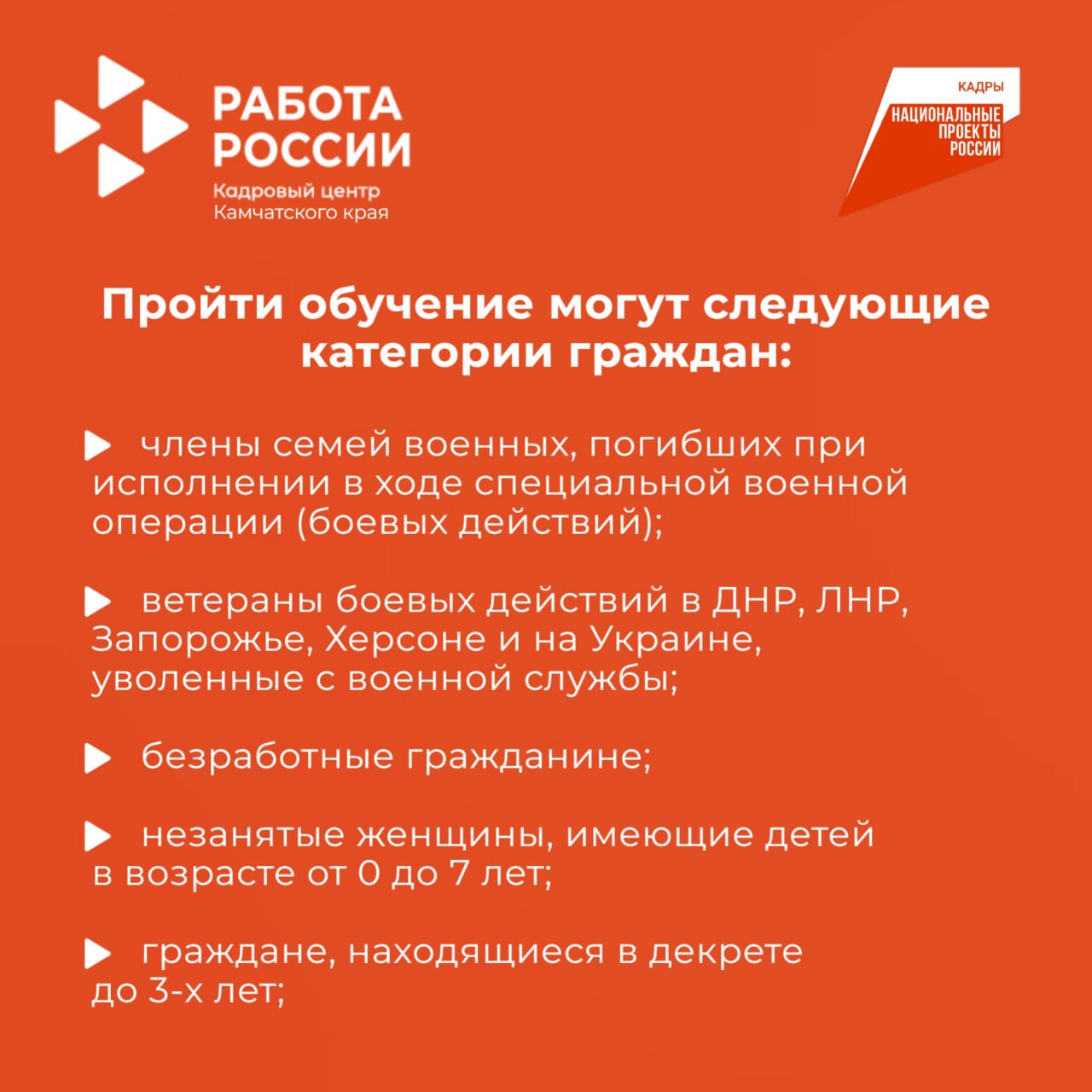 РАБОТА
РОССИИ
Кадровый центр
Камчатского края

КАДРЫ
НАЦИОНАЛЬНЫЕ
ПРОЕКТЫ
РОССИИ

Пройти обучение могут следующие категории граждан:

▶ члены семей военных, погибших при исполнении в ходе специальной военной операции (боевых действий);

▶ ветераны боевых действий в ДНР, ЛНР, Запорожье, Херсоне и на Украине, уволенные с военной службы;

▶ безработные гражданине;

▶ незанятые женщины, имеющие детей в возрасте от 0 до 7 лет;

▶ граждане, находящиеся в декрете до 3-х лет;